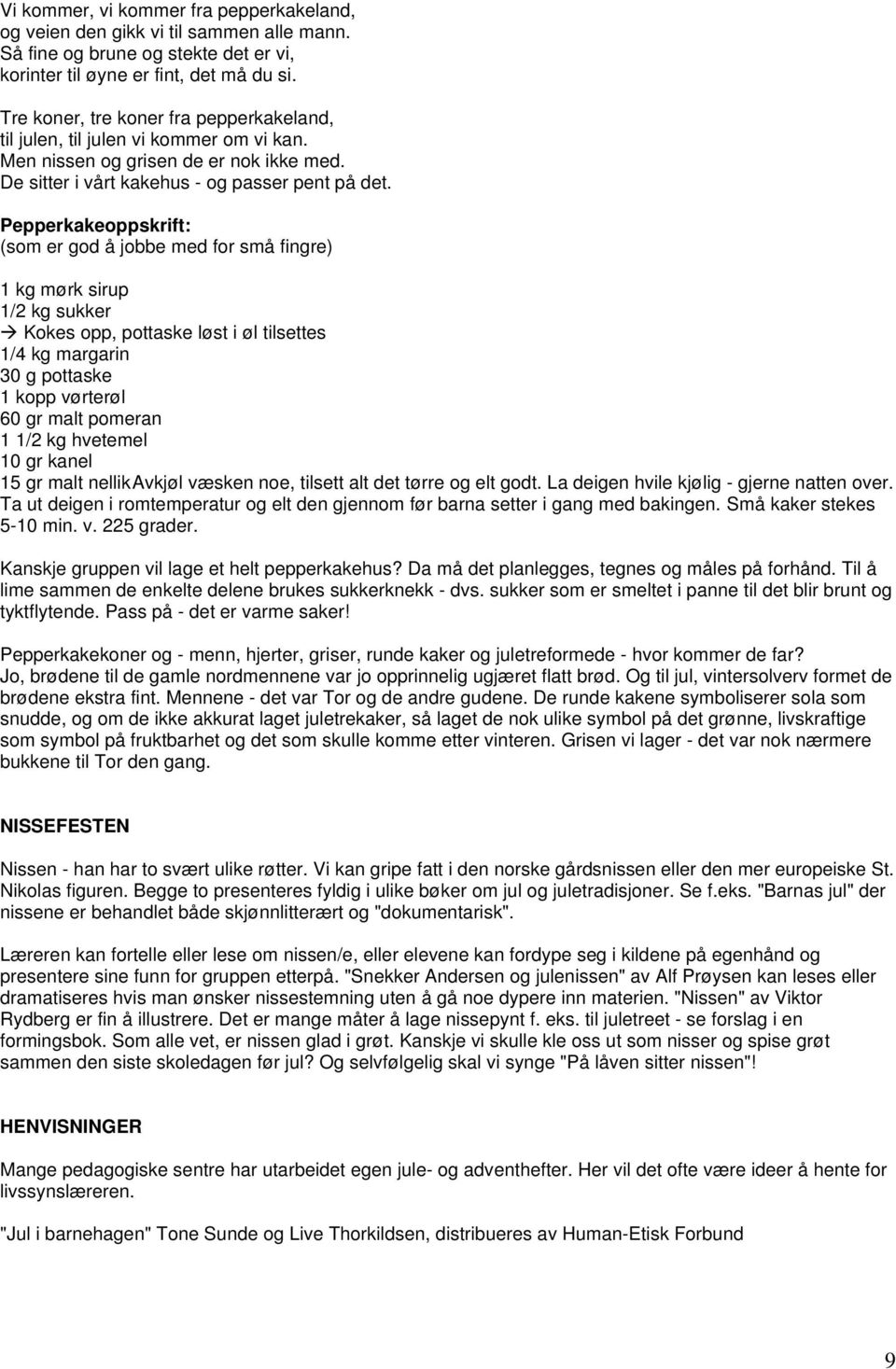 Vi kommer, vi kommer fra pepperkakeland,
og veien den gikk vi til sammen alle mann.
Så fine og brune og stekte det er vi,
korinter til øyne er fint, det må du si.

Tre koner, tre koner fra pepperkakeland,
til julen, til julen vi kommer om vi kan.
Men nissen og grisen de er nok ikke med.
De sitter i vårt kakehus - og passer pent på det.

Pepperkakeoppskrift:
(som er god å jobbe med for små fingre)

1 kg mørk sirup
1/2 kg sukker
→ Kokes opp, pottaske løst i øl tilsettes
1/4 kg margarin
30 g pottaske
1 kopp vørterøl
60 gr malt pomeran
1 1/2 kg hvetemel
10 gr kanel
15 gr malt nellikAvkjøl væsken noe, tilsett alt det tørre og elt godt. La deigen hvile kjølig - gjerne natten over. Ta ut deigen i romtemperatur og elt den gjennom før barna setter i gang med bakingen. Små kaker stekes 5-10 min. v. 225 grader.

Kanskje gruppen vil lage et helt pepperkakehus? Da må det planlegges, tegnes og måles på forhånd. Til å lime sammen de enkelte delene brukes sukkerknekk - dvs. sukker som er smeltet i panne til det blir brunt og tyktflytende. Pass på - det er varme saker!

Pepperkakekoner og - menn, hjerter, griser, runde kaker og juletreformede - hvor kommer de far? Jo, brødene til de gamle nordmennene var jo opprinnelig ugjæret flatt brød. Og til jul, vintersolverv formet de brødene ekstra fint. Mennene - det var Tor og de andre gudene. De runde kakene symboliserer sola som snudde, og om de ikke akkurat laget juletrekaker, så laget de nok ulike symbol på det grønne, livskraftige som symbol på fruktbarhet og det som skulle komme etter vinteren. Grisen vi lager - det var nok nærmere bukkene til Tor den gang.

NISSEFESTEN

Nissen - han har to svært ulike røtter. Vi kan gripe fatt i den norske gårdsnissen eller den mer europeiske St. Nikolas figuren. Begge to presenteres fyldig i ulike bøker om jul og juletradisjoner. Se f.eks. "Barnas jul" der nissene er behandlet både skjønnlitterært og "dokumentarisk".

Læreren kan fortelle eller lese om nissen/e, eller elevene kan fordype seg i kildene på egenhånd og presentere sine funn for gruppen etterpå. "Snekker Andersen og julenissen" av Alf Prøysen kan leses eller dramatiseres hvis man ønsker nissestemning uten å gå noe dypere inn materien. "Nissen" av Viktor Rydberg er fin å illustrere. Det er mange måter å lage nissepynt f. eks. til juletreet - se forslag i en formingsbok. Som alle vet, er nissen glad i grøt. Kanskje vi skulle kle oss ut som nisser og spise grøt sammen den siste skoledagen før jul? Og selvfølgelig skal vi synge "På låven sitter nissen"!

HENVISNINGER

Mange pedagogiske sentre har utarbeidet egen jule- og adventhefter. Her vil det ofte være ideer å hente for livssynslæreren.

"Jul i barnehagen" Tone Sunde og Live Thorkildsen, distribueres av Human-Etisk Forbund

9